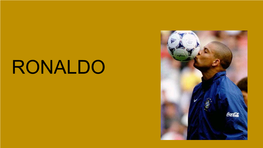 RONALDO

Coca-Cola